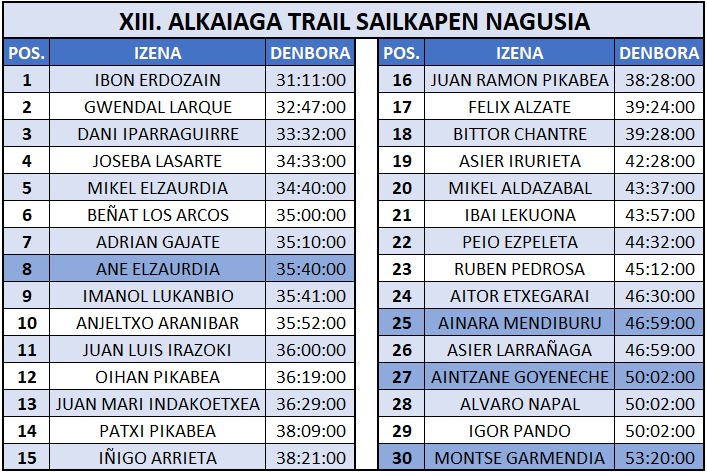 XIII. ALKAIAGA TRAIL SAILKAPEN NAGUSIA

| POS. | IZENA | DENBORA |
|---|---|---|
| 1 | IBON ERDOZAIN | 31:11:00 |
| 2 | GWENDAL LARQUE | 32:47:00 |
| 3 | DANI IPARRAGUIRRE | 33:32:00 |
| 4 | JOSEBA LASARTE | 34:33:00 |
| 5 | MIKEL ELZAURDIA | 34:40:00 |
| 6 | BEÑAT LOS ARCOS | 35:00:00 |
| 7 | ADRIAN GAJATE | 35:10:00 |
| 8 | ANE ELZAURDIA | 35:40:00 |
| 9 | IMANOL LUKANBIO | 35:41:00 |
| 10 | ANJELTXO ARANIBAR | 35:52:00 |
| 11 | JUAN LUIS IRAZOKI | 36:00:00 |
| 12 | OIHAN PIKABEA | 36:19:00 |
| 13 | JUAN MARI INDAKOETXEA | 36:29:00 |
| 14 | PATXI PIKABEA | 38:09:00 |
| 15 | IÑIGO ARRIETA | 38:21:00 |

| POS. | IZENA | DENBORA |
|---|---|---|
| 16 | JUAN RAMON PIKABEA | 38:28:00 |
| 17 | FELIX ALZATE | 39:24:00 |
| 18 | BITTOR CHANTRE | 39:28:00 |
| 19 | ASIER IRURIETA | 42:28:00 |
| 20 | MIKEL ALDAZABAL | 43:37:00 |
| 21 | IBAI LEKUONA | 43:57:00 |
| 22 | PEIO EZPELETA | 44:32:00 |
| 23 | RUBEN PEDROSA | 45:12:00 |
| 24 | AITOR ETXEGARAI | 46:30:00 |
| 25 | AINARA MENDIBURU | 46:59:00 |
| 26 | ASIER LARRAÑAGA | 46:59:00 |
| 27 | AINTZANE GOYENECHE | 50:02:00 |
| 28 | ALVARO NAPAL | 50:02:00 |
| 29 | IGOR PANDO | 50:02:00 |
| 30 | MONTSE GARMENDIA | 53:20:00 |